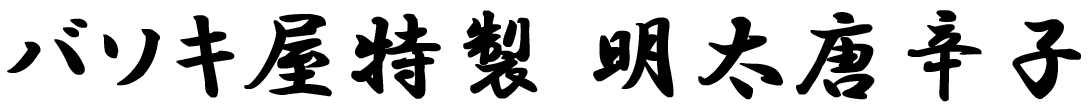 バソキ屋特製 明太唐辛子